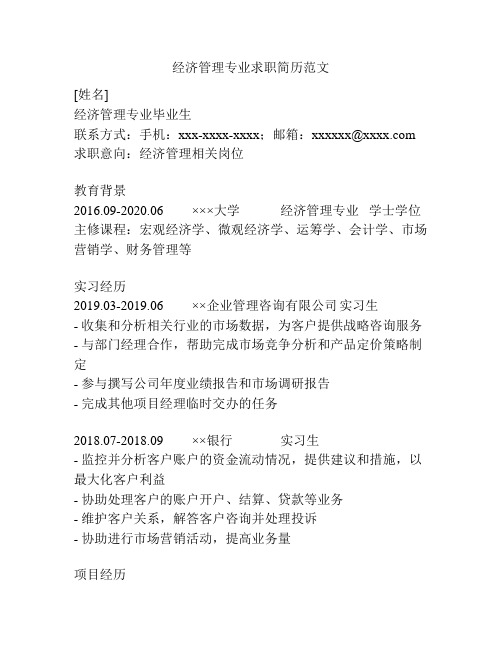 经济管理专业求职简历范文

[姓名]
经济管理专业毕业生
联系方式：手机：xxx-xxxx-xxxx；邮箱：xxxxxx@xxxx.com
求职意向：经济管理相关岗位

教育背景
2016.09-2020.06　　×××大学　　经济管理专业　学士学位
主修课程：宏观经济学、微观经济学、运筹学、会计学、市场营销学、财务管理等

实习经历
2019.03-2019.06　　××企业管理咨询有限公司 实习生
- 收集和分析相关行业的市场数据，为客户提供战略咨询服务
- 与部门经理合作，帮助完成市场竞争分析和产品定价策略制定
- 参与撰写公司年度业绩报告和市场调研报告
- 完成其他项目经理临时交办的任务

2018.07-2018.09　　××银行　　实习生
- 监控并分析客户账户的资金流动情况，提供建议和措施，以最大化客户利益
- 协助处理客户的账户开户、结算、贷款等业务
- 维护客户关系，解答客户咨询并处理投诉
- 协助进行市场营销活动，提高业务量

项目经历